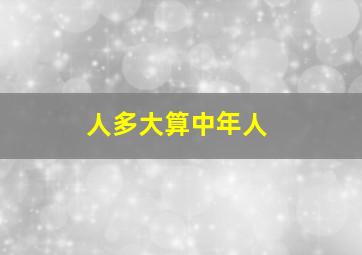 人多大算中年人